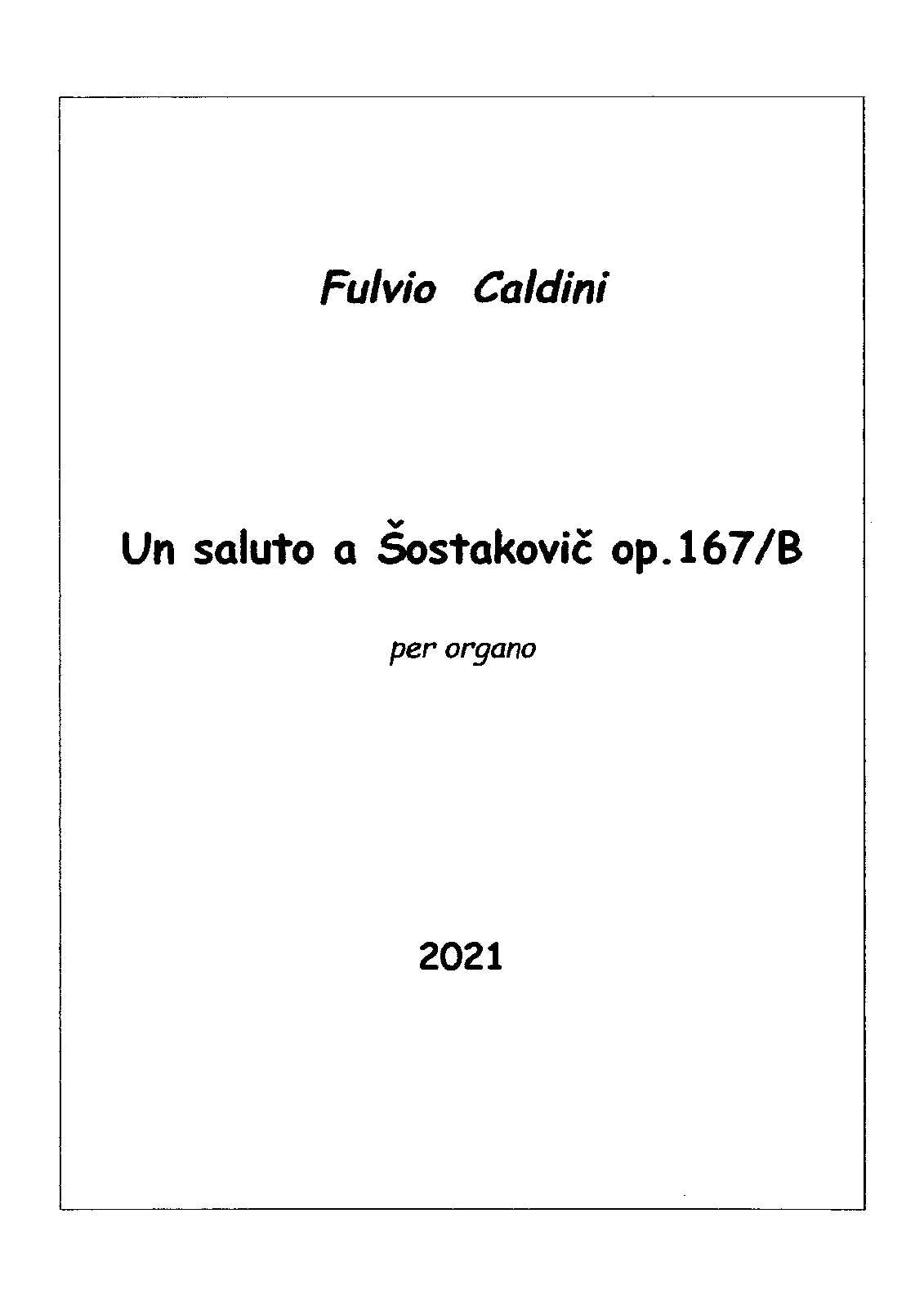 Fulvio Caldini

Un saluto a Šostakovič op.167/B

per organo

2021